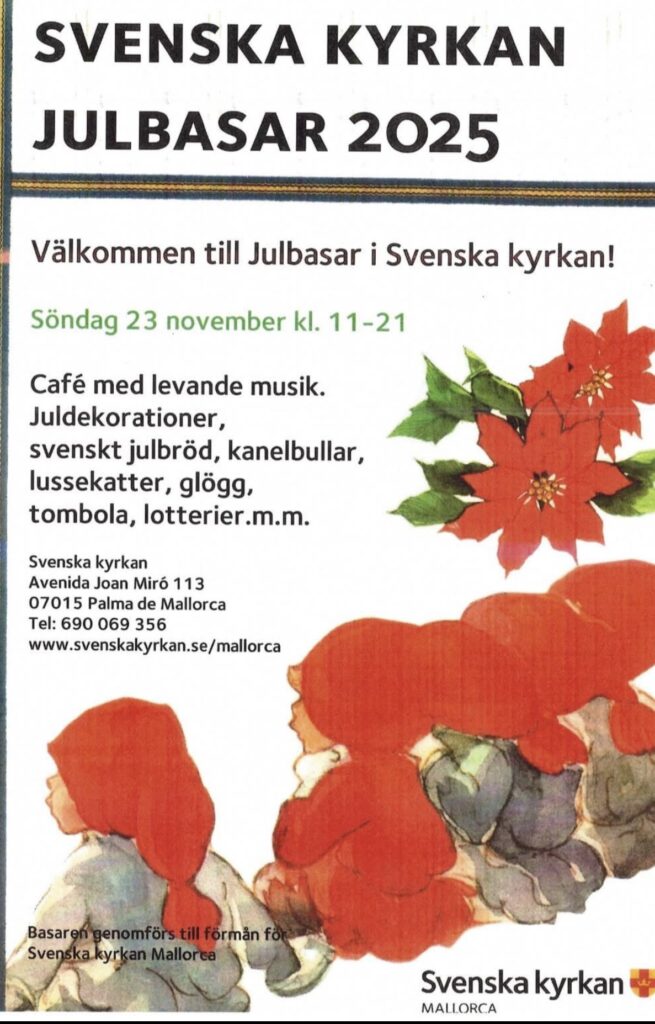 SVENSKA KYRKAN
JULBASAR 2025

Välkommen till Julbasar i Svenska kyrkan!

Söndag 23 november kl. 11-21

Café med levande musik.
Juldekorationer,
svenskt julbröd, kanelbullar,
lussekatter, glögg,
tombola, lotterier.m.m.

Svenska kyrkan
Avenida Joan Miró 113
07015 Palma de Mallorca
Tel: 690 069 356
www.svenskakyrkan.se/mallorca

Basaren genomförs till förmån för
Svenska kyrkan Mallorca

Svenska kyrkan
MALLORCA